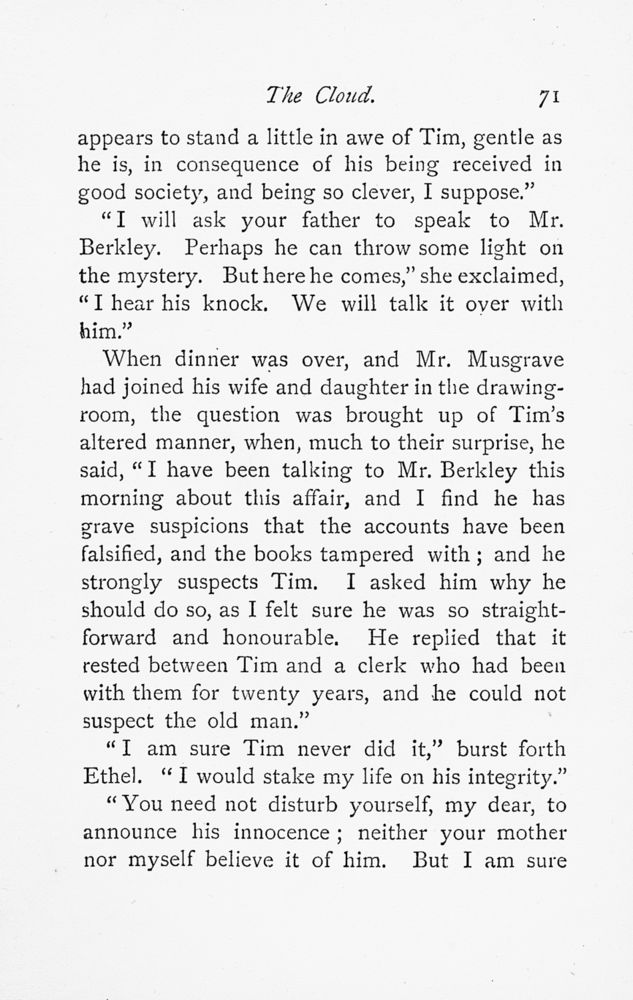 The Cloud. 71

appears to stand a little in awe of Tim, gentle as he is, in consequence of his being received in good society, and being so clever, I suppose."

"I will ask your father to speak to Mr. Berkley. Perhaps he can throw some light on the mystery. But here he comes," she exclaimed, "I hear his knock. We will talk it over with him."

When dinner was over, and Mr. Musgrave had joined his wife and daughter in the drawing-room, the question was brought up of Tim's altered manner, when, much to their surprise, he said, "I have been talking to Mr. Berkley this morning about this affair, and I find he has grave suspicions that the accounts have been falsified, and the books tampered with; and he strongly suspects Tim. I asked him why he should do so, as I felt sure he was so straightforward and honourable. He replied that it rested between Tim and a clerk who had been with them for twenty years, and he could not suspect the old man."

"I am sure Tim never did it," burst forth Ethel. "I would stake my life on his integrity."

"You need not disturb yourself, my dear, to announce his innocence; neither your mother nor myself believe it of him. But I am sure